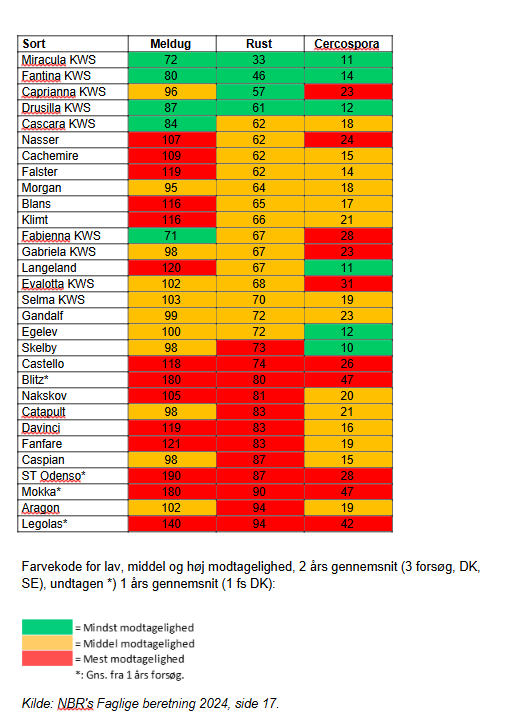 | Sort | Meldug | Rust | Cercospora |
|---|---|---|---|
| Miracula KWS | 72 | 33 | 11 |
| Fantina KWS | 80 | 46 | 14 |
| Caprianna KWS | 96 | 57 | 23 |
| Drusilla KWS | 87 | 61 | 12 |
| Cascara KWS | 84 | 62 | 18 |
| Nasser | 107 | 62 | 24 |
| Cachemire | 109 | 62 | 15 |
| Falster | 119 | 62 | 14 |
| Morgan | 95 | 64 | 18 |
| Blans | 116 | 65 | 17 |
| Klimt | 116 | 66 | 21 |
| Fabienna KWS | 71 | 67 | 28 |
| Gabriela KWS | 98 | 67 | 23 |
| Langeland | 120 | 67 | 11 |
| Evalotta KWS | 102 | 68 | 31 |
| Selma KWS | 103 | 70 | 19 |
| Gandalf | 99 | 72 | 23 |
| Egelev | 100 | 72 | 12 |
| Skelby | 98 | 73 | 10 |
| Castello | 118 | 74 | 26 |
| Blitz* | 180 | 80 | 47 |
| Nakskov | 105 | 81 | 20 |
| Catapult | 98 | 83 | 21 |
| Davinci | 119 | 83 | 16 |
| Fanfare | 121 | 83 | 19 |
| Caspian | 98 | 87 | 15 |
| ST Odenso* | 190 | 87 | 28 |
| Mokka* | 180 | 90 | 47 |
| Aragon | 102 | 94 | 19 |
| Legolas* | 140 | 94 | 42 |

Farvekode for lav, middel og høj modtagelighed, 2 års gennemsnit (3 forsøg, DK, SE), undtagen *) 1 års gennemsnit (1 fs DK):

= Mindst modtagelighed
= Middel modtagelighed
= Mest modtagelighed
*: Gns. fra 1 års forsøg.

Kilde: NBR's Faglige beretning 2024, side 17.